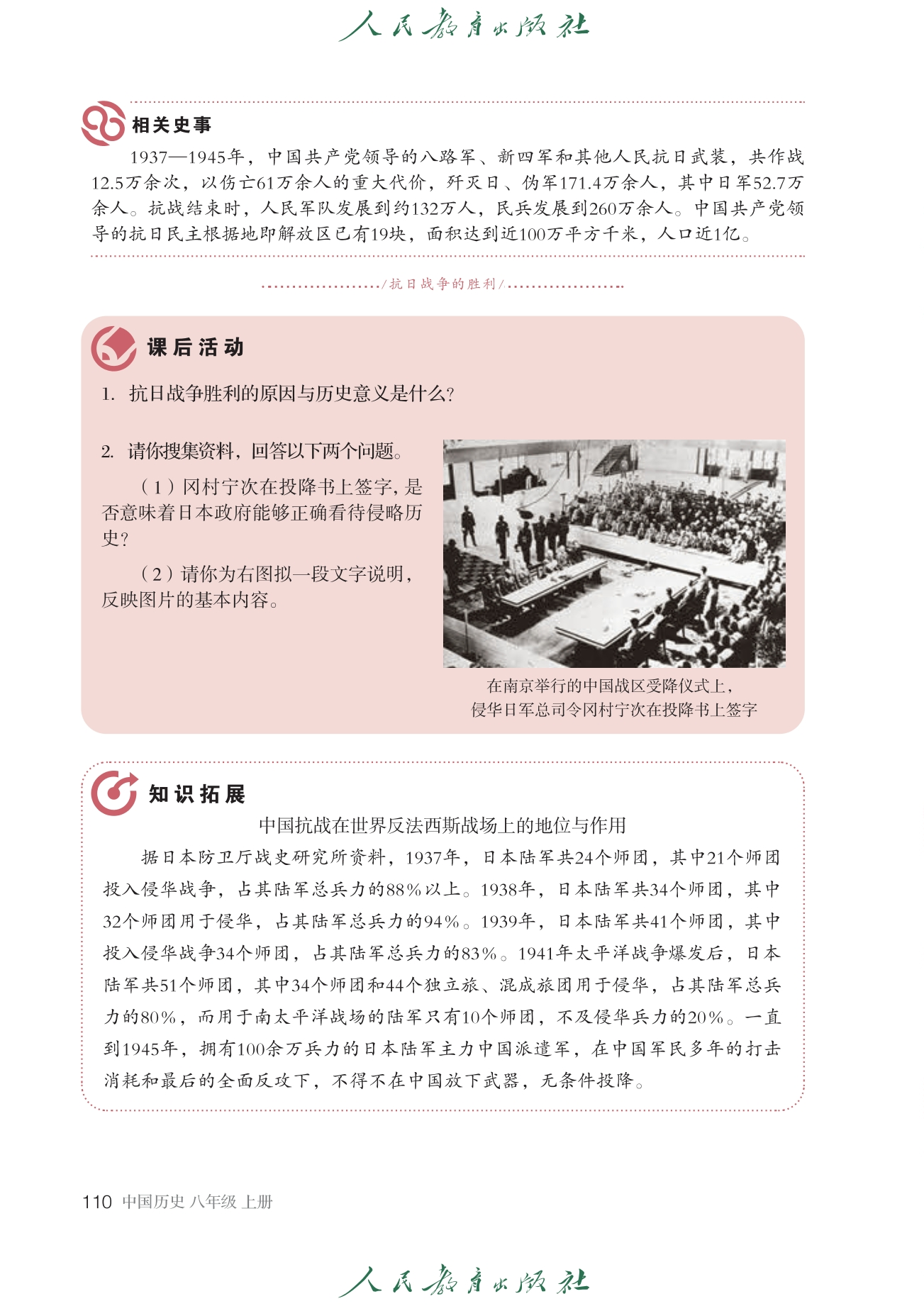 人民教育出版社

相关史事

1937—1945年，中国共产党领导的八路军、新四军和其他人民抗日武装，共作战12.5万余次，以伤亡61万余人的重大代价，歼灭日、伪军171.4万余人，其中日军52.7万余人。抗战结束时，人民军队发展到约132万人，民兵发展到260万余人。中国共产党领导的抗日民主根据地即解放区已有19块，面积达到近100万平方千米，人口近1亿。

/抗日战争的胜利/

课后活动

1. 抗日战争胜利的原因与历史意义是什么？

2. 请你搜集资料，回答以下两个问题。

（1）冈村宁次在投降书上签字，是否意味着日本政府能够正确看待侵略历史？

（2）请你为右图拟一段文字说明，反映图片的基本内容。

在南京举行的中国战区受降仪式上，侵华日军总司令冈村宁次在投降书上签字

知识拓展

中国抗战在世界反法西斯战场上的地位与作用

据日本防卫厅战史研究所资料，1937年，日本陆军共24个师团，其中21个师团投入侵华战争，占其陆军总兵力的88%以上。1938年，日本陆军共34个师团，其中32个师团用于侵华，占其陆军总兵力的94%。1939年，日本陆军共41个师团，其中投入侵华战争34个师团，占其陆军总兵力的83%。1941年太平洋战争爆发后，日本陆军共51个师团，其中34个师团和44个独立旅、混成旅团用于侵华，占其陆军总兵力的80%，而用于南太平洋战场的陆军只有10个师团，不及侵华兵力的20%。一直到1945年，拥有100余万兵力的日本陆军主力中国派遣军，在中国军民多年的打击消耗和最后的全面反攻下，不得不在中国放下武器，无条件投降。

110 中国历史 八年级 上册

人民教育出版社